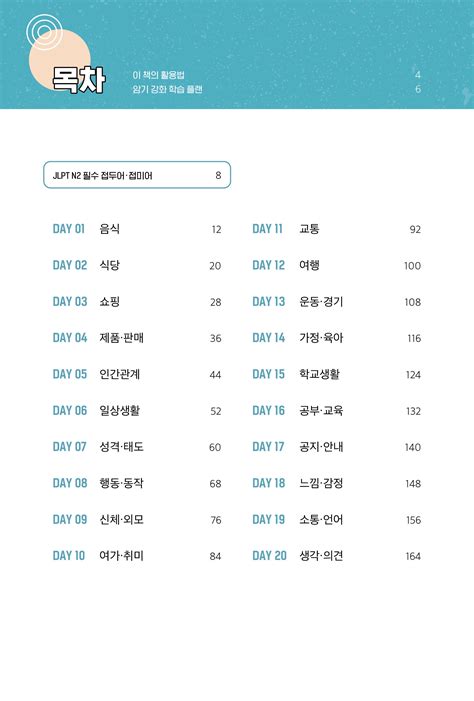 목차

이 책의 활용법 4
암기 강화 학습 플랜 6

JLPT N2 필수 접두어·접미어 8

DAY 01 음식 12
DAY 02 식당 20
DAY 03 쇼핑 28
DAY 04 제품·판매 36
DAY 05 인간관계 44
DAY 06 일상생활 52
DAY 07 성격·태도 60
DAY 08 행동·동작 68
DAY 09 신체·외모 76
DAY 10 여가·취미 84

DAY 11 교통 92
DAY 12 여행 100
DAY 13 운동·경기 108
DAY 14 가정·육아 116
DAY 15 학교생활 124
DAY 16 공부·교육 132
DAY 17 공지·안내 140
DAY 18 느낌·감정 148
DAY 19 소통·언어 156
DAY 20 생각·의견 164